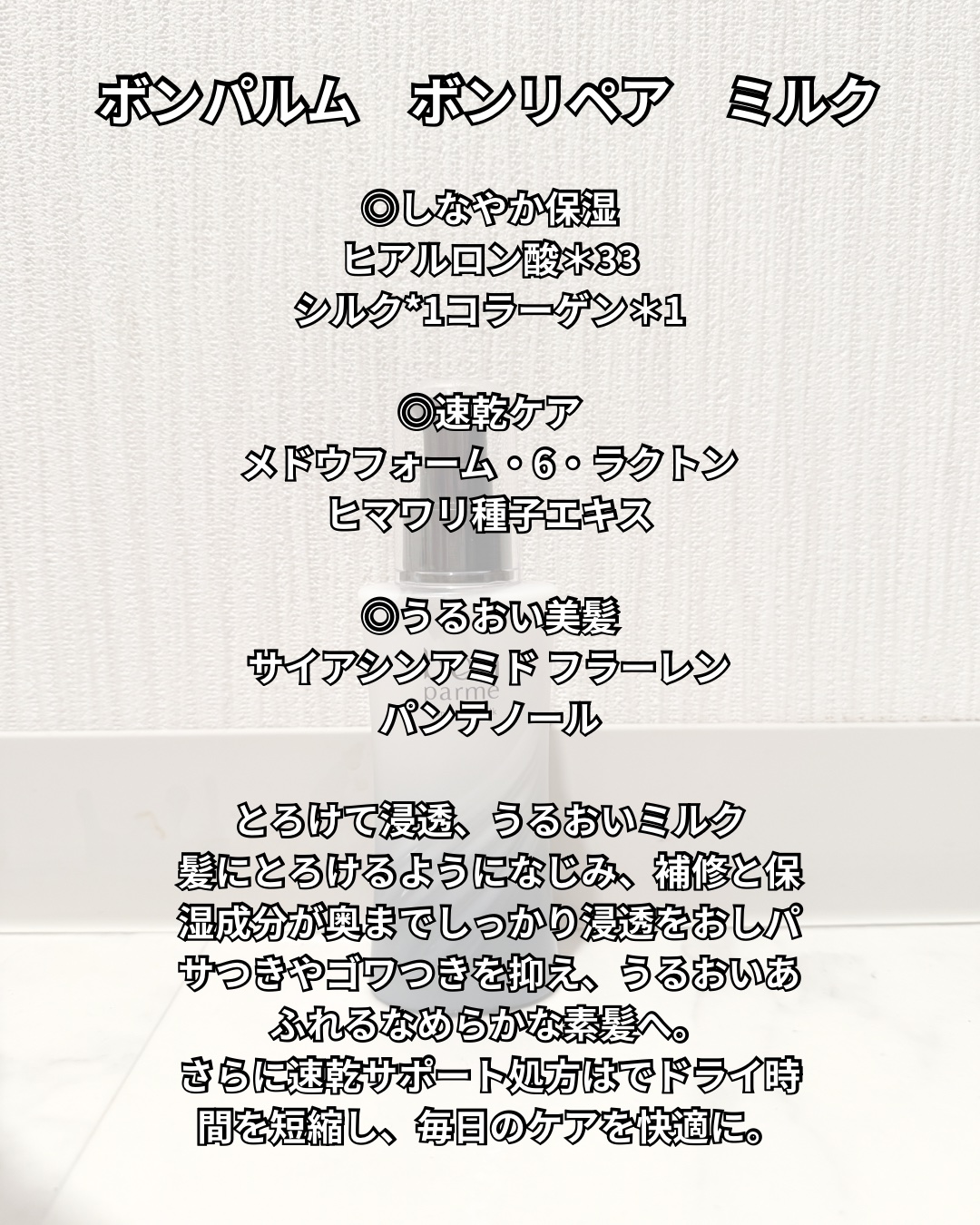 ボンパルム　ボンリペア　ミルク

◎しなやか保湿
ヒアルロン酸＊33
シルク*1コラーゲン＊1

◎速乾ケア
メドウフォーム・6・ラクトン
ヒマワリ種子エキス

◎うるおい美髪
サイアシンアミド フラーレン
パンテノール

とろけて浸透、うるおいミルク
髪にとろけるようになじみ、補修と保湿成分が奥までしっかり浸透をおしパサつきやゴワつきを抑え、うるおいあふれるなめらかな素髪へ。
さらに速乾サポート処方はでドライ時間を短縮し、毎日のケアを快適に。